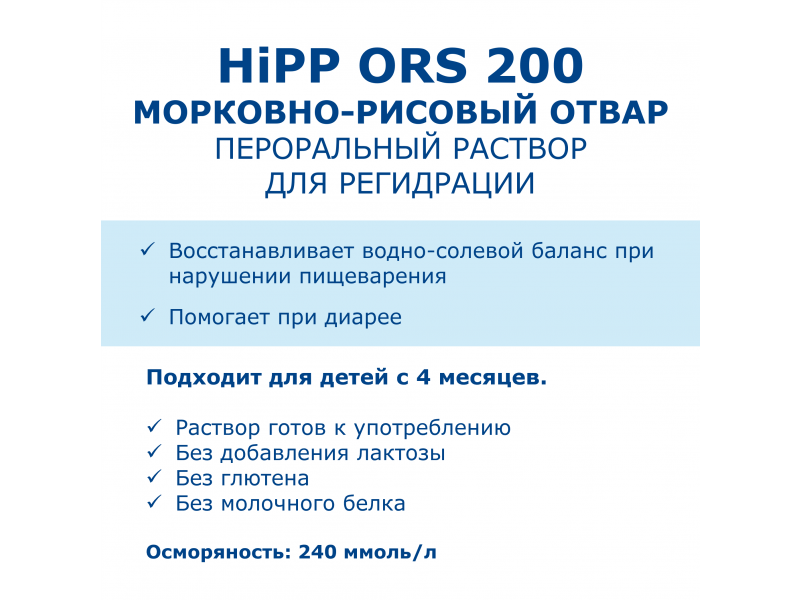 HiPP ORS 200
МОРКОВНО-РИСОВЫЙ ОТВАР
ПЕРОРАЛЬНЫЙ РАСТВОР
ДЛЯ РЕГИДРАЦИИ

✓ Восстанавливает водно-солевой баланс при нарушении пищеварения

✓ Помогает при диарее

Подходит для детей с 4 месяцев.

✓ Раствор готов к употреблению
✓ Без добавления лактозы
✓ Без глютена
✓ Без молочного белка

Осморяность: 240 ммоль/л